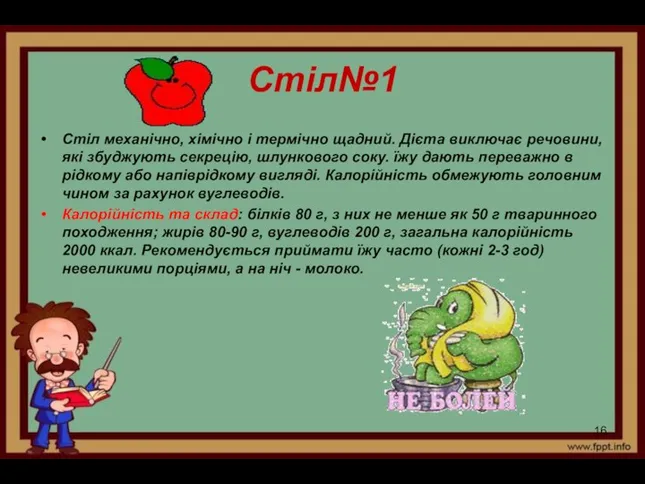 Стіл№1

• Стіл механічно, хімічно і термічно щадний. Дієта виключає речовини, які збуджують секрецію, шлункового соку. їжу дають переважно в рідкому або напіврідкому вигляді. Калорійність обмежують головним чином за рахунок вуглеводів.

• Калорійність та склад: білків 80 г, з них не менше як 50 г тваринного походження; жирів 80-90 г, вуглеводів 200 г, загальна калорійність 2000 ккал. Рекомендується приймати їжу часто (кожні 2-3 год) невеликими порціями, а на ніч - молоко.

НЕ БОЛЕЙ

16

www.fppt.info